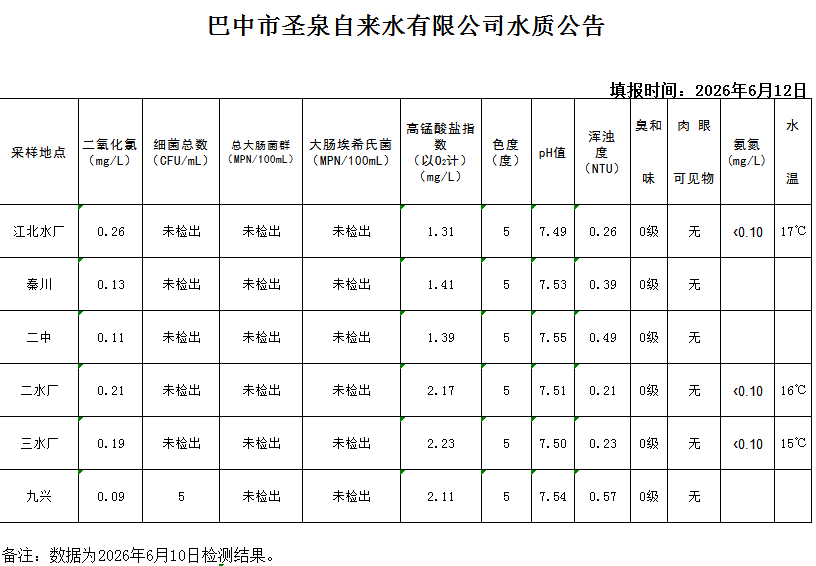 巴中市圣泉自来水有限公司水质公告

填报时间：2026年6月12日

| 采样地点 | 二氧化氯（mg/L） | 细菌总数（CFU/mL） | 总大肠菌群（MPN/100mL） | 大肠埃希氏菌（MPN/100mL） | 高锰酸盐指数（以$O_2$计）（mg/L） | 色度（度） | pH值 | 浑浊度（NTU） | 臭和味 | 肉眼可见物 | 氨氮（mg/L） | 水温 |
|---|---|---|---|---|---|---|---|---|---|---|---|---|
| 江北水厂 | 0.26 | 未检出 | 未检出 | 未检出 | 1.31 | 5 | 7.49 | 0.26 | 0级 | 无 | <0.10 | 17℃ |
| 秦川 | 0.13 | 未检出 | 未检出 | 未检出 | 1.41 | 5 | 7.53 | 0.39 | 0级 | 无 | | |
| 二中 | 0.11 | 未检出 | 未检出 | 未检出 | 1.39 | 5 | 7.55 | 0.49 | 0级 | 无 | | |
| 二水厂 | 0.21 | 未检出 | 未检出 | 未检出 | 2.17 | 5 | 7.51 | 0.21 | 0级 | 无 | <0.10 | 16℃ |
| 三水厂 | 0.19 | 未检出 | 未检出 | 未检出 | 2.23 | 5 | 7.50 | 0.23 | 0级 | 无 | <0.10 | 15℃ |
| 九兴 | 0.09 | 5 | 未检出 | 未检出 | 2.11 | 5 | 7.54 | 0.57 | 0级 | 无 | | |

备注：数据为2026年6月10日检测结果。